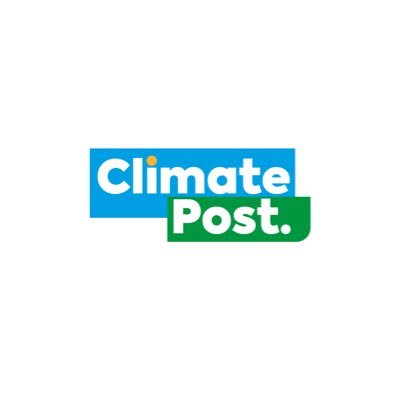 Climate
Post.